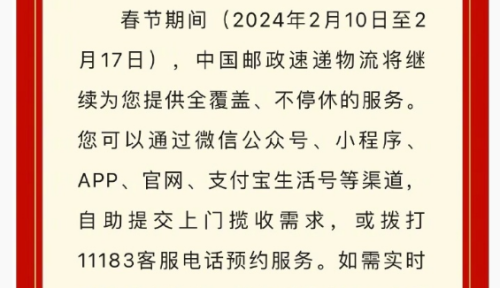 春节期间（2024年2月10日至2月17日），中国邮政速递物流将继续为您提供全覆盖、不停休的服务。您可以通过微信公众号、小程序、APP、官网、支付宝生活号等渠道，自助提交上门揽收需求，或拨打11183客服电话预约服务。如需实时